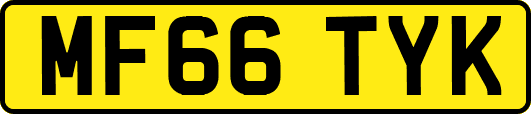 MF66 TYK